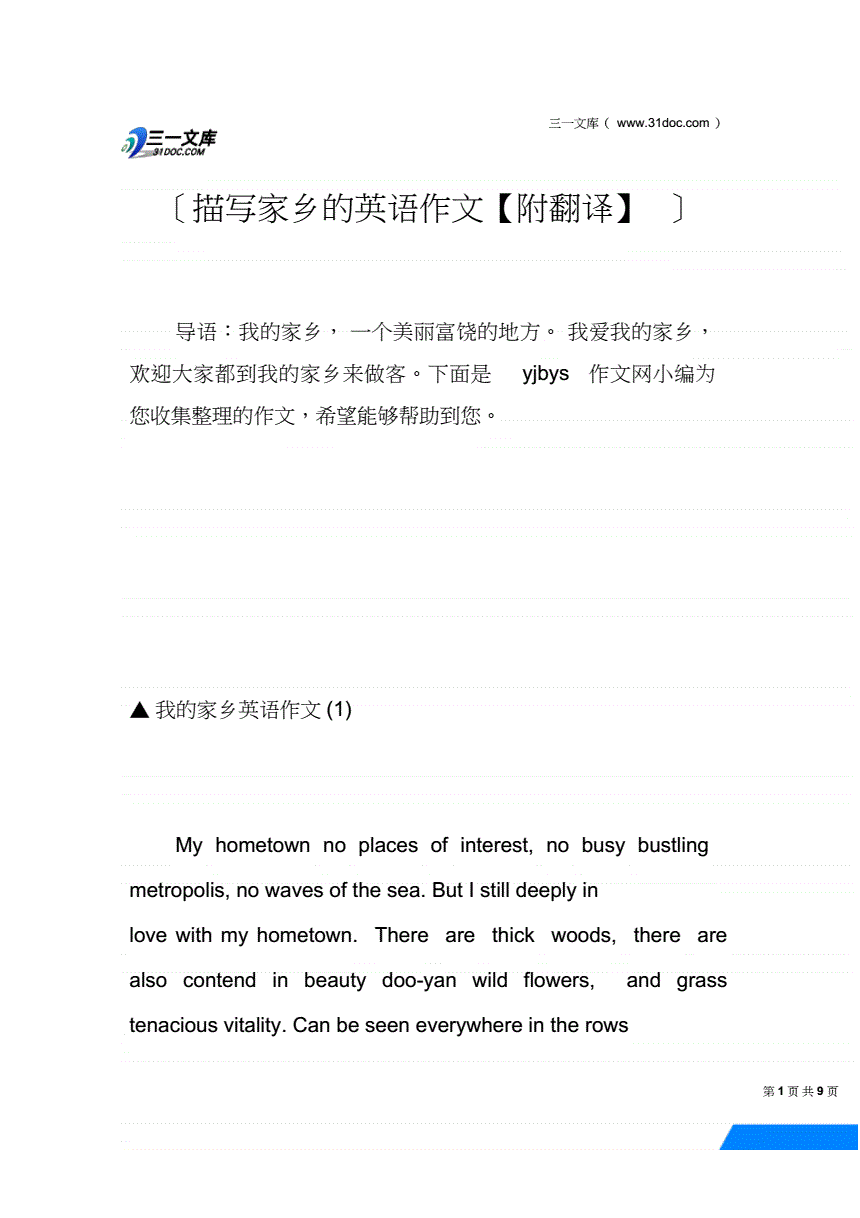 三一文库
31DOC.COM

三一文库（ www.31doc.com ）

〔描写家乡的英语作文【附翻译】 〕

导语：我的家乡， 一个美丽富饶的地方。 我爱我的家乡，欢迎大家都到我的家乡来做客。下面是 yjbys 作文网小编为您收集整理的作文，希望能够帮助到您。

▲ 我的家乡英语作文 (1)

My hometown no places of interest, no busy bustling metropolis, no waves of the sea. But I still deeply in love with my hometown. There are thick woods, there are also contend in beauty doo-yan wild flowers, and grass tenacious vitality. Can be seen everywhere in the rows

第 1 页 共 9 页